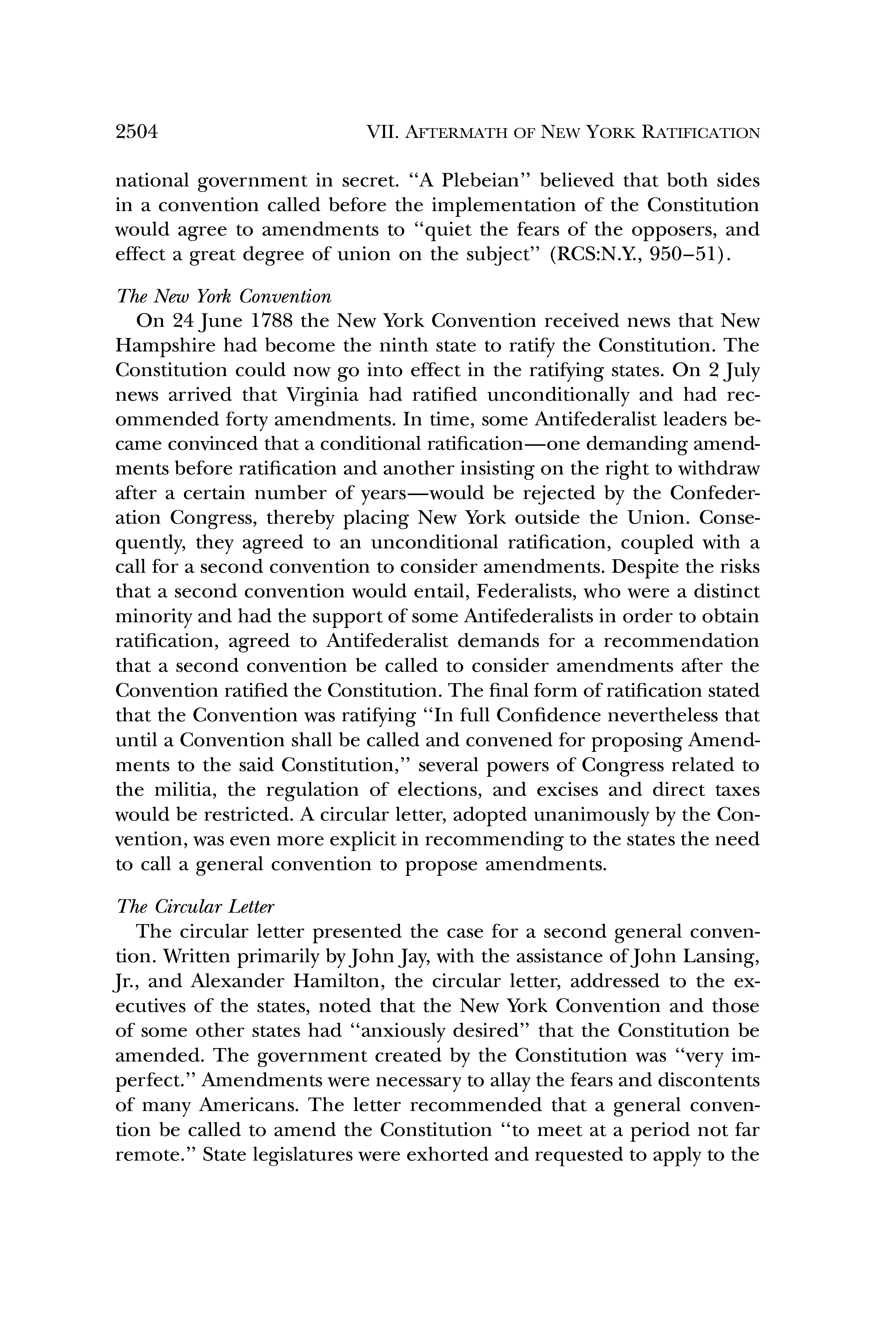 2504 VII. AFTERMATH OF NEW YORK RATIFICATION

national government in secret. "A Plebeian" believed that both sides in a convention called before the implementation of the Constitution would agree to amendments to "quiet the fears of the opposers, and effect a great degree of union on the subject" (RCS:N.Y., 950–51).

The New York Convention

On 24 June 1788 the New York Convention received news that New Hampshire had become the ninth state to ratify the Constitution. The Constitution could now go into effect in the ratifying states. On 2 July news arrived that Virginia had ratified unconditionally and had recommended forty amendments. In time, some Antifederalist leaders became convinced that a conditional ratification—one demanding amendments before ratification and another insisting on the right to withdraw after a certain number of years—would be rejected by the Confederation Congress, thereby placing New York outside the Union. Consequently, they agreed to an unconditional ratification, coupled with a call for a second convention to consider amendments. Despite the risks that a second convention would entail, Federalists, who were a distinct minority and had the support of some Antifederalists in order to obtain ratification, agreed to Antifederalist demands for a recommendation that a second convention be called to consider amendments after the Convention ratified the Constitution. The final form of ratification stated that the Convention was ratifying "In full Confidence nevertheless that until a Convention shall be called and convened for proposing Amendments to the said Constitution," several powers of Congress related to the militia, the regulation of elections, and excises and direct taxes would be restricted. A circular letter, adopted unanimously by the Convention, was even more explicit in recommending to the states the need to call a general convention to propose amendments.

The Circular Letter

The circular letter presented the case for a second general convention. Written primarily by John Jay, with the assistance of John Lansing, Jr., and Alexander Hamilton, the circular letter, addressed to the executives of the states, noted that the New York Convention and those of some other states had "anxiously desired" that the Constitution be amended. The government created by the Constitution was "very imperfect." Amendments were necessary to allay the fears and discontents of many Americans. The letter recommended that a general convention be called to amend the Constitution "to meet at a period not far remote." State legislatures were exhorted and requested to apply to the